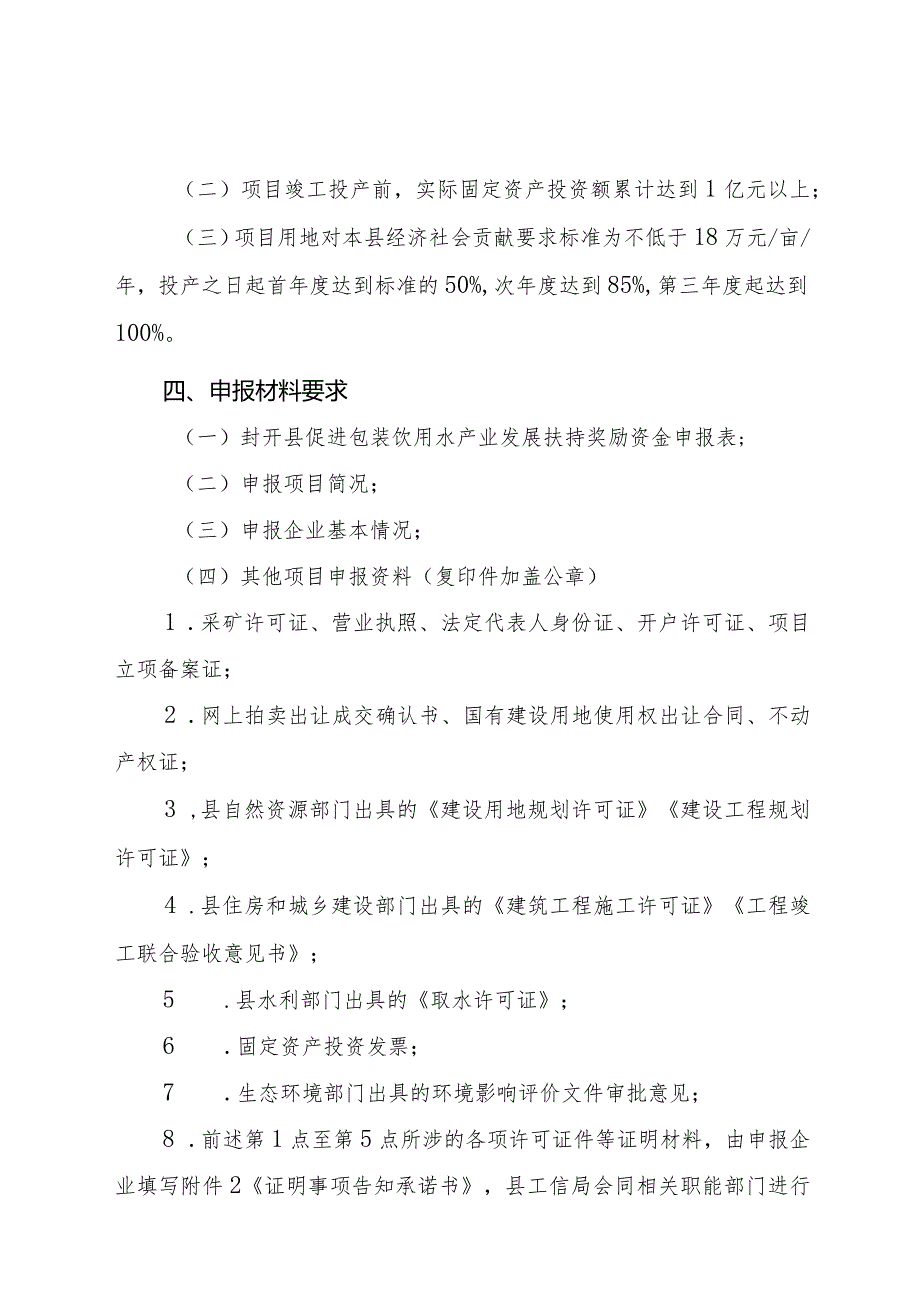 （二）项目竣工投产前，实际固定资产投资额累计达到1亿元以上；

（三）项目用地对本县经济社会贡献要求标准为不低于18万元/亩/年，投产之日起首年度达到标准的50%,次年度达到85%,第三年度起达到100%。

四、申报材料要求

（一）封开县促进包装饮用水产业发展扶持奖励资金申报表；

（二）申报项目简况；

（三）申报企业基本情况；

（四）其他项目申报资料（复印件加盖公章）

1．采矿许可证、营业执照、法定代表人身份证、开户许可证、项目立项备案证；

2．网上拍卖出让成交确认书、国有建设用地使用权出让合同、不动产权证；

3，县自然资源部门出具的《建设用地规划许可证》《建设工程规划许可证》；

4．县住房和城乡建设部门出具的《建筑工程施工许可证》《工程竣工联合验收意见书》；

5　．县水利部门出具的《取水许可证》；

6　．固定资产投资发票；

7　．生态环境部门出具的环境影响评价文件审批意见；

8．前述第1点至第5点所涉的各项许可证件等证明材料，由申报企业填写附件2《证明事项告知承诺书》，县工信局会同相关职能部门进行